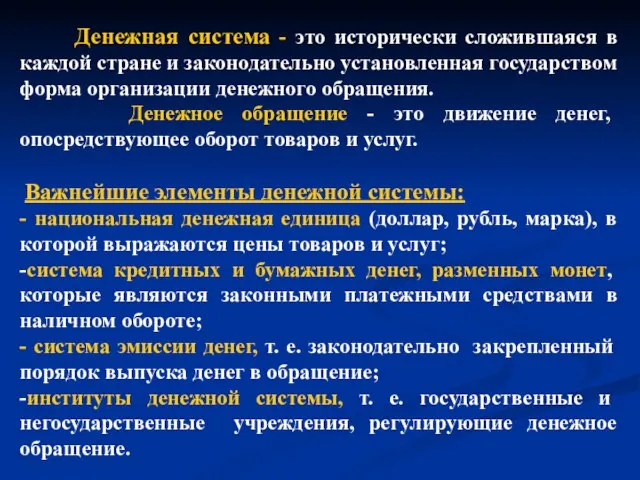 Денежная система - это исторически сложившаяся в каждой стране и законодательно установленная государством форма организации денежного обращения.

Денежное обращение - это движение денег, опосредствующее оборот товаров и услуг.

Важнейшие элементы денежной системы:
- национальная денежная единица (доллар, рубль, марка), в которой выражаются цены товаров и услуг;
-система кредитных и бумажных денег, разменных монет, которые являются законными платежными средствами в наличном обороте;
- система эмиссии денег, т. е. законодательно закрепленный порядок выпуска денег в обращение;
-институты денежной системы, т. е. государственные и негосударственные учреждения, регулирующие денежное обращение.